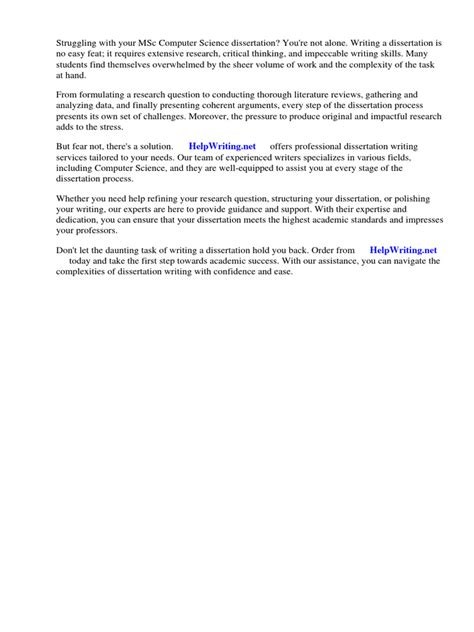 Struggling with your MSc Computer Science dissertation? You're not alone. Writing a dissertation is no easy feat; it requires extensive research, critical thinking, and impeccable writing skills. Many students find themselves overwhelmed by the sheer volume of work and the complexity of the task at hand.

From formulating a research question to conducting thorough literature reviews, gathering and analyzing data, and finally presenting coherent arguments, every step of the dissertation process presents its own set of challenges. Moreover, the pressure to produce original and impactful research adds to the stress.

But fear not, there's a solution. HelpWriting.net offers professional dissertation writing services tailored to your needs. Our team of experienced writers specializes in various fields, including Computer Science, and they are well-equipped to assist you at every stage of the dissertation process.

Whether you need help refining your research question, structuring your dissertation, or polishing your writing, our experts are here to provide guidance and support. With their expertise and dedication, you can ensure that your dissertation meets the highest academic standards and impresses your professors.

Don't let the daunting task of writing a dissertation hold you back. Order from HelpWriting.net today and take the first step towards academic success. With our assistance, you can navigate the complexities of dissertation writing with confidence and ease.